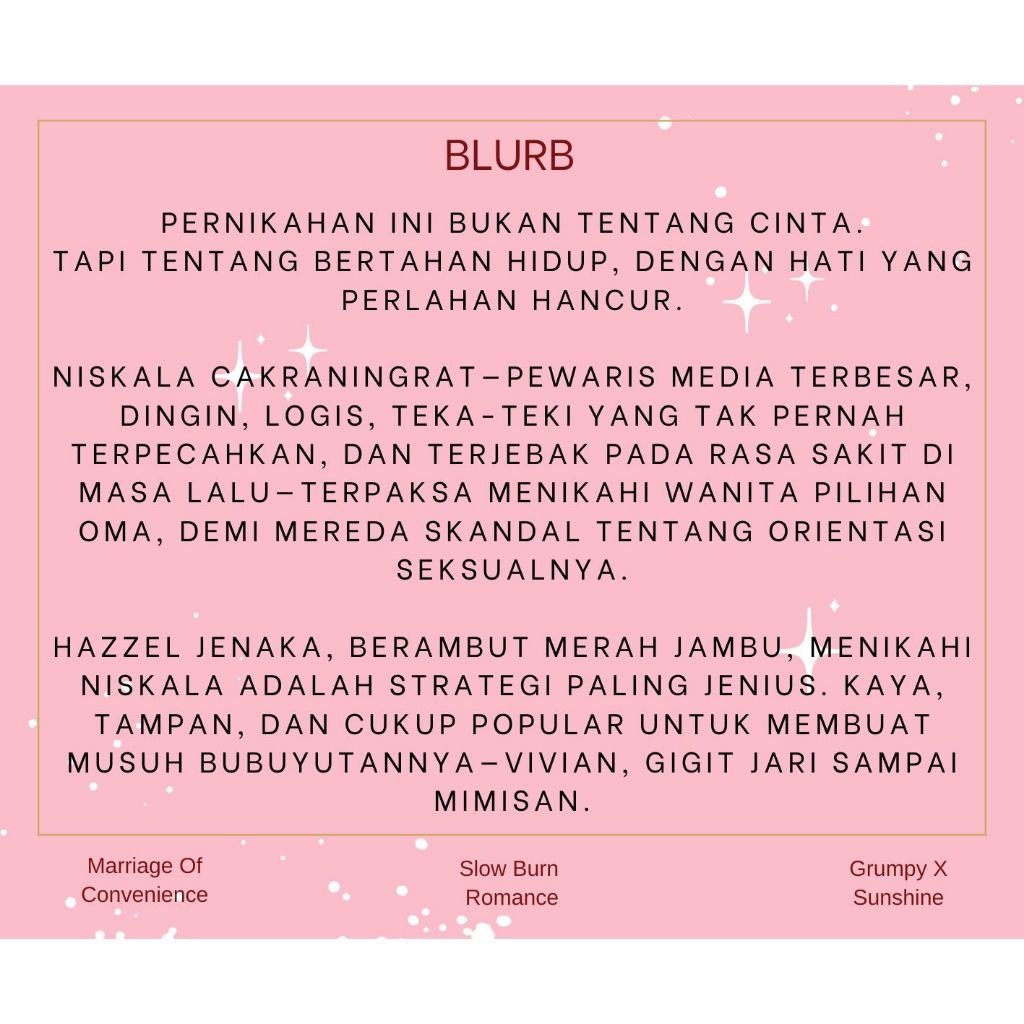 BLURB

PERNIKAHAN INI BUKAN TENTANG CINTA.
TAPI TENTANG BERTAHAN HIDUP, DENGAN HATI YANG PERLAHAN HANCUR.

NISKALA CAKRANINGRAT—PEWARIS MEDIA TERBESAR, DINGIN, LOGIS, TEKA-TEKI YANG TAK PERNAH TERPECAHKAN, DAN TERJEBAK PADA RASA SAKIT DI MASA LALU—TERPAKSA MENIKAHI WANITA PILIHAN OMA, DEMI MEREDA SKANDAL TENTANG ORIENTASI SEKSUALNYA.

HAZZEL JENAKA, BERAMBUT MERAH JAMBU, MENIKAHI NISKALA ADALAH STRATEGI PALING JENIUS. KAYA, TAMPAN, DAN CUKUP POPULAR UNTUK MEMBUAT MUSUH BUBUYUTANNYA—VIVIAN, GIGIT JARI SAMPAI MIMISAN.

Marriage Of Convenience

Slow Burn Romance

Grumpy X Sunshine